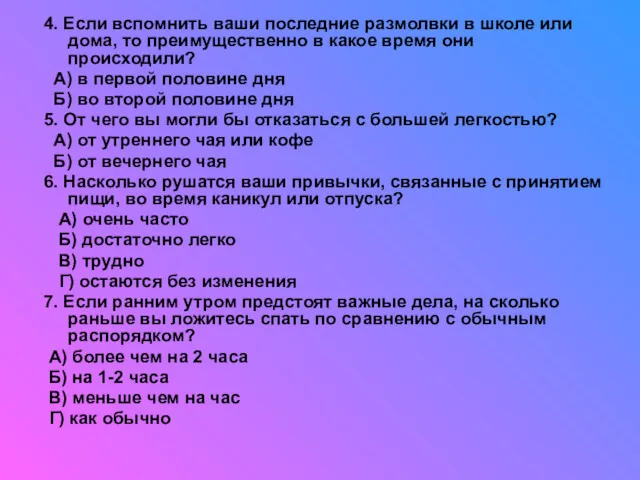 4. Если вспомнить ваши последние размолвки в школе или дома, то преимущественно в какое время они происходили?
А) в первой половине дня
Б) во второй половине дня
5. От чего вы могли бы отказаться с большей легкостью?
А) от утреннего чая или кофе
Б) от вечернего чая
6. Насколько рушатся ваши привычки, связанные с принятием пищи, во время каникул или отпуска?
А) очень часто
Б) достаточно легко
В) трудно
Г) остаются без изменения
7. Если ранним утром предстоят важные дела, на сколько раньше вы ложитесь спать по сравнению с обычным распорядком?
А) более чем на 2 часа
Б) на 1-2 часа
В) меньше чем на час
Г) как обычно